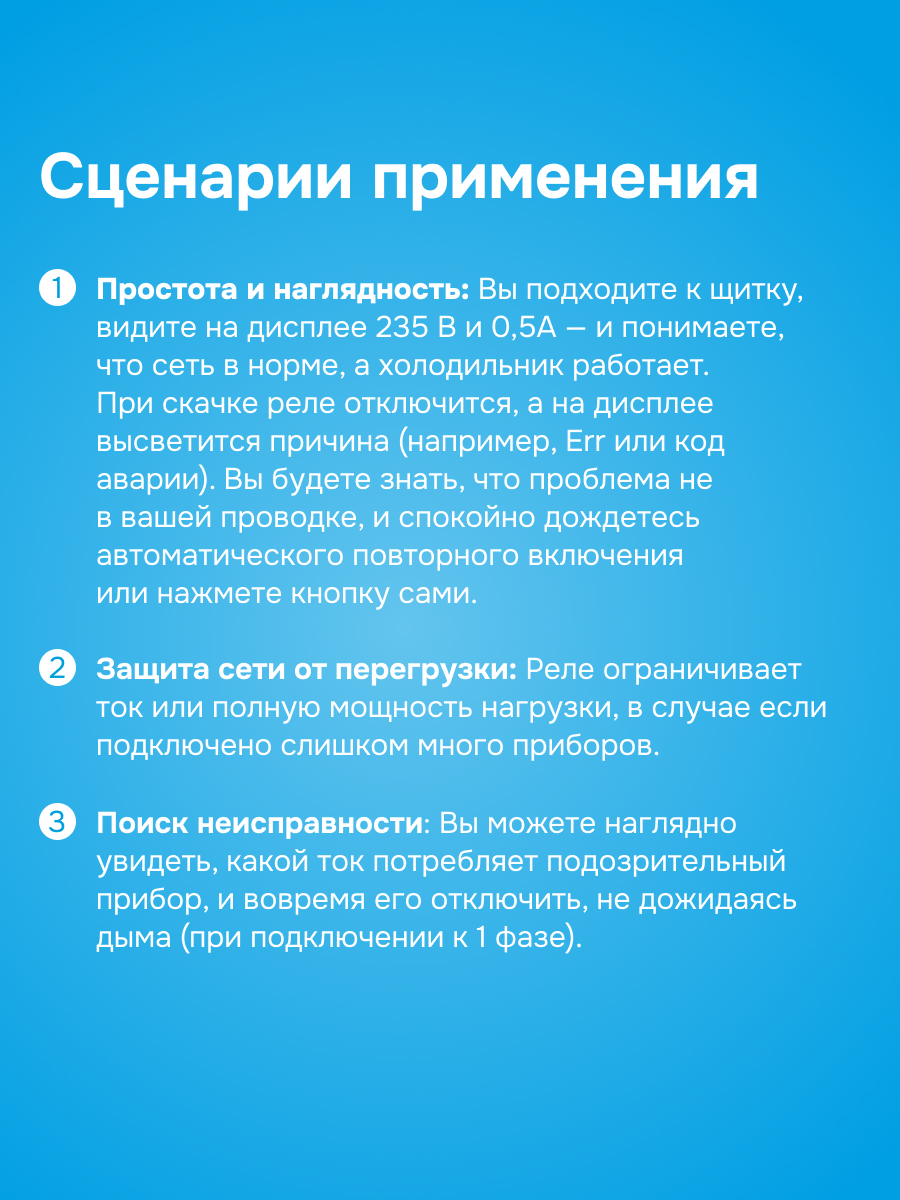 Сценарии применения

1 Простота и наглядность: Вы подходите к щитку, видите на дисплее 235 В и 0,5А — и понимаете, что сеть в норме, а холодильник работает. При скачке реле отключится, а на дисплее высветится причина (например, Err или код аварии). Вы будете знать, что проблема не в вашей проводке, и спокойно дождетесь автоматического повторного включения или нажмете кнопку сами.

2 Защита сети от перегрузки: Реле ограничивает ток или полную мощность нагрузки, в случае если подключено слишком много приборов.

3 Поиск неисправности: Вы можете наглядно увидеть, какой ток потребляет подозрительный прибор, и вовремя его отключить, не дожидаясь дыма (при подключении к 1 фазе).